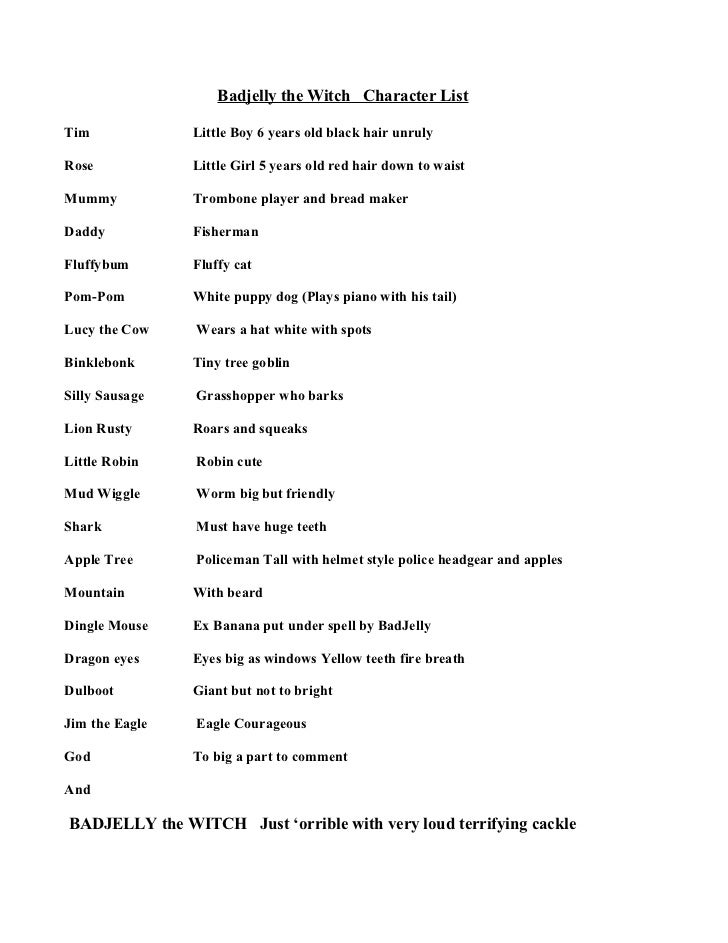 Badjelly the Witch   Character List

| | |
|---|---|
| Tim | Little Boy 6 years old black hair unruly |
| Rose | Little Girl 5 years old red hair down to waist |
| Mummy | Trombone player and bread maker |
| Daddy | Fisherman |
| Fluffybum | Fluffy cat |
| Pom-Pom | White puppy dog (Plays piano with his tail) |
| Lucy the Cow | Wears a hat white with spots |
| Binklebonk | Tiny tree goblin |
| Silly Sausage | Grasshopper who barks |
| Lion Rusty | Roars and squeaks |
| Little Robin | Robin cute |
| Mud Wiggle | Worm big but friendly |
| Shark | Must have huge teeth |
| Apple Tree | Policeman Tall with helmet style police headgear and apples |
| Mountain | With beard |
| Dingle Mouse | Ex Banana put under spell by BadJelly |
| Dragon eyes | Eyes big as windows Yellow teeth fire breath |
| Dulboot | Giant but not to bright |
| Jim the Eagle | Eagle Courageous |
| God | To big a part to comment |

And

BADJELLY the WITCH   Just ‘orrible with very loud terrifying cackle